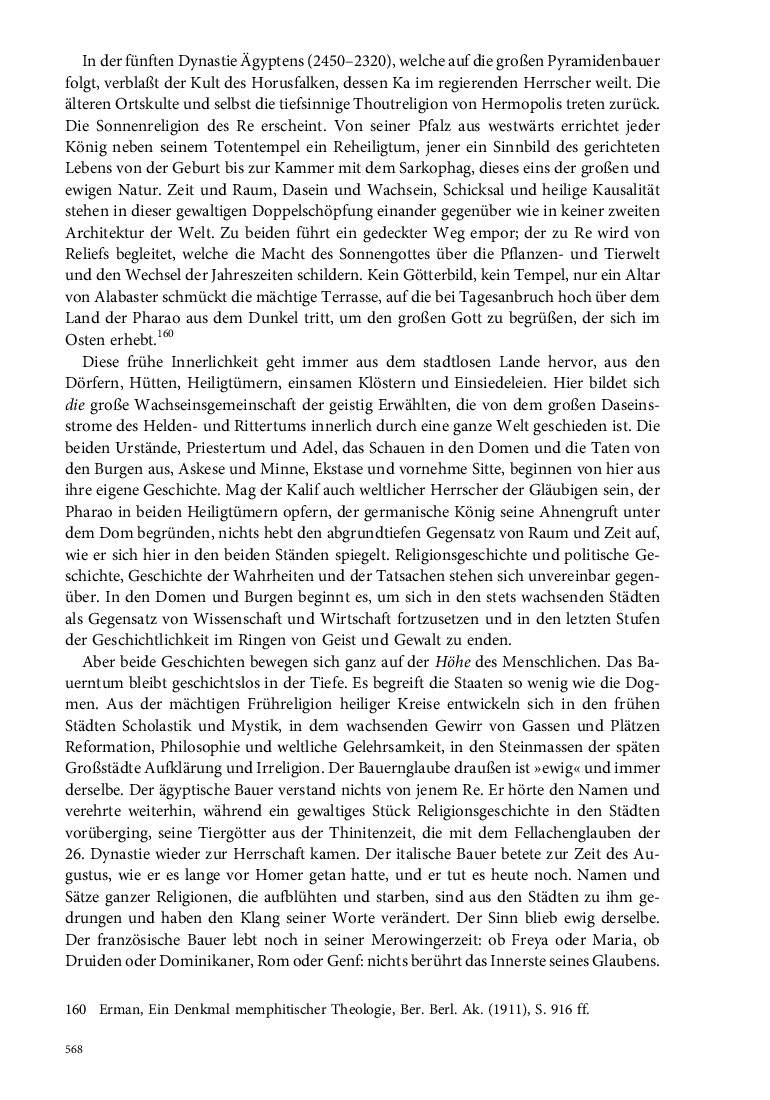 In der fünften Dynastie Ägyptens (2450–2320), welche auf die großen Pyramidenbauer folgt, verblaßt der Kult des Horusfalken, dessen Ka im regierenden Herrscher weilt. Die älteren Ortskulte und selbst die tiefsinnige Thoutreligion von Hermopolis treten zurück. Die Sonnenreligion des Re erscheint. Von seiner Pfalz aus westwärts errichtet jeder König neben seinem Totentempel ein Reheiligtum, jener ein Sinnbild des gerichteten Lebens von der Geburt bis zur Kammer mit dem Sarkophag, dieses eins der großen und ewigen Natur. Zeit und Raum, Dasein und Wachsein, Schicksal und heilige Kausalität stehen in dieser gewaltigen Doppelschöpfung einander gegenüber wie in keiner zweiten Architektur der Welt. Zu beiden führt ein gedeckter Weg empor; der zu Re wird von Reliefs begleitet, welche die Macht des Sonnengottes über die Pflanzen- und Tierwelt und den Wechsel der Jahreszeiten schildern. Kein Götterbild, kein Tempel, nur ein Altar von Alabaster schmückt die mächtige Terrasse, auf die bei Tagesanbruch hoch über dem Land der Pharao aus dem Dunkel tritt, um den großen Gott zu begrüßen, der sich im Osten erhebt.$^{160}$

Diese frühe Innerlichkeit geht immer aus dem stadtlosen Lande hervor, aus den Dörfern, Hütten, Heiligtümern, einsamen Klöstern und Einsiedeleien. Hier bildet sich die große Wachseinsgemeinschaft der geistig Erwählten, die von dem großen Daseinsstrome des Helden- und Rittertums innerlich durch eine ganze Welt geschieden ist. Die beiden Urstände, Priestertum und Adel, das Schauen in den Domen und die Taten von den Burgen aus, Askese und Minne, Ekstase und vornehme Sitte, beginnen von hier aus ihre eigene Geschichte. Mag der Kalif auch weltlicher Herrscher der Gläubigen sein, der Pharao in beiden Heiligtümern opfern, der germanische König seine Ahnengruft unter dem Dom begründen, nichts hebt den abgrundtiefen Gegensatz von Raum und Zeit auf, wie er sich hier in den beiden Ständen spiegelt. Religionsgeschichte und politische Geschichte, Geschichte der Wahrheiten und der Tatsachen stehen sich unvereinbar gegenüber. In den Domen und Burgen beginnt es, um sich in den stets wachsenden Städten als Gegensatz von Wissenschaft und Wirtschaft fortzusetzen und in den letzten Stufen der Geschichtlichkeit im Ringen von Geist und Gewalt zu enden.

Aber beide Geschichten bewegen sich ganz auf der Höhe des Menschlichen. Das Bauerntum bleibt geschichtslos in der Tiefe. Es begreift die Staaten so wenig wie die Dogmen. Aus der mächtigen Frühreligion heiliger Kreise entwickeln sich in den frühen Städten Scholastik und Mystik, in dem wachsenden Gewirr von Gassen und Plätzen Reformation, Philosophie und weltliche Gelehrsamkeit, in den Steinmassen der späten Großstädte Aufklärung und Irreligion. Der Bauernglaube draußen ist »ewig« und immer derselbe. Der ägyptische Bauer verstand nichts von jenem Re. Er hörte den Namen und verehrte weiterhin, während ein gewaltiges Stück Religionsgeschichte in den Städten vorüberging, seine Tiergötter aus der Thinitenzeit, die mit dem Fellachenglauben der 26. Dynastie wieder zur Herrschaft kamen. Der italische Bauer betete zur Zeit des Augustus, wie er es lange vor Homer getan hatte, und er tut es heute noch. Namen und Sätze ganzer Religionen, die aufblühten und starben, sind aus den Städten zu ihm gedrungen und haben den Klang seiner Worte verändert. Der Sinn blieb ewig derselbe. Der französische Bauer lebt noch in seiner Merowingerzeit: ob Freya oder Maria, ob Druiden oder Dominikaner, Rom oder Genf: nichts berührt das Innerste seines Glaubens.

160 Erman, Ein Denkmal memphitischer Theologie, Ber. Berl. Ak. (1911), S. 916 ff.

568